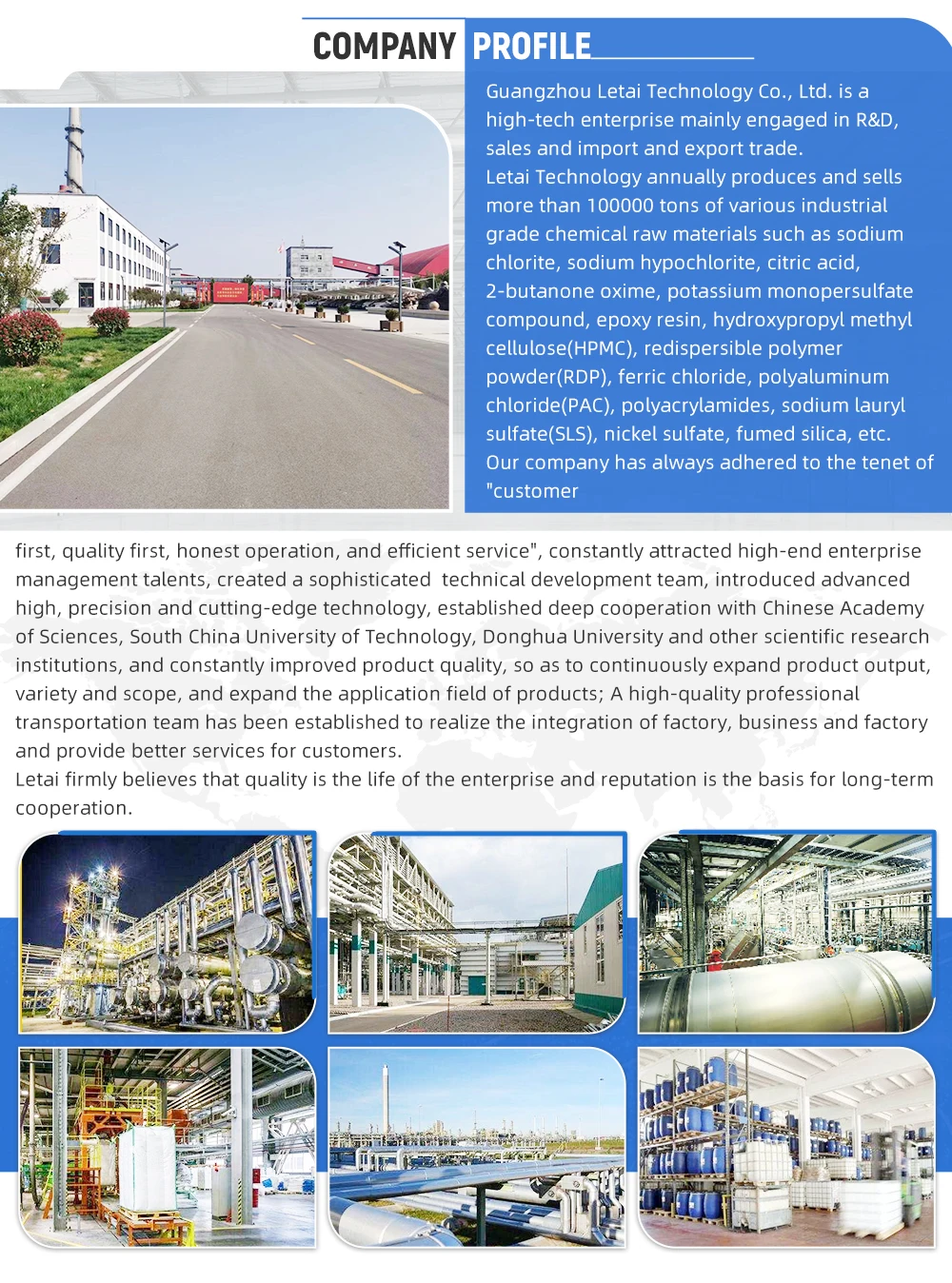 COMPANY PROFILE

Guangzhou Letai Technology Co., Ltd. is a high-tech enterprise mainly engaged in R&D, sales and import and export trade.
Letai Technology annually produces and sells more than 100000 tons of various industrial grade chemical raw materials such as sodium chlorite, sodium hypochlorite, citric acid, 2-butanone oxime, potassium monopersulfate compound, epoxy resin, hydroxypropyl methyl cellulose(HPMC), redispersible polymer powder(RDP), ferric chloride, polyaluminum chloride(PAC), polyacrylamides, sodium lauryl sulfate(SLS), nickel sulfate, fumed silica, etc.
Our company has always adhered to the tenet of "customer first, quality first, honest operation, and efficient service", constantly attracted high-end enterprise management talents, created a sophisticated technical development team, introduced advanced high, precision and cutting-edge technology, established deep cooperation with Chinese Academy of Sciences, South China University of Technology, Donghua University and other scientific research institutions, and constantly improved product quality, so as to continuously expand product output, variety and scope, and expand the application field of products; A high-quality professional transportation team has been established to realize the integration of factory, business and factory and provide better services for customers.
Letai firmly believes that quality is the life of the enterprise and reputation is the basis for long-term cooperation.